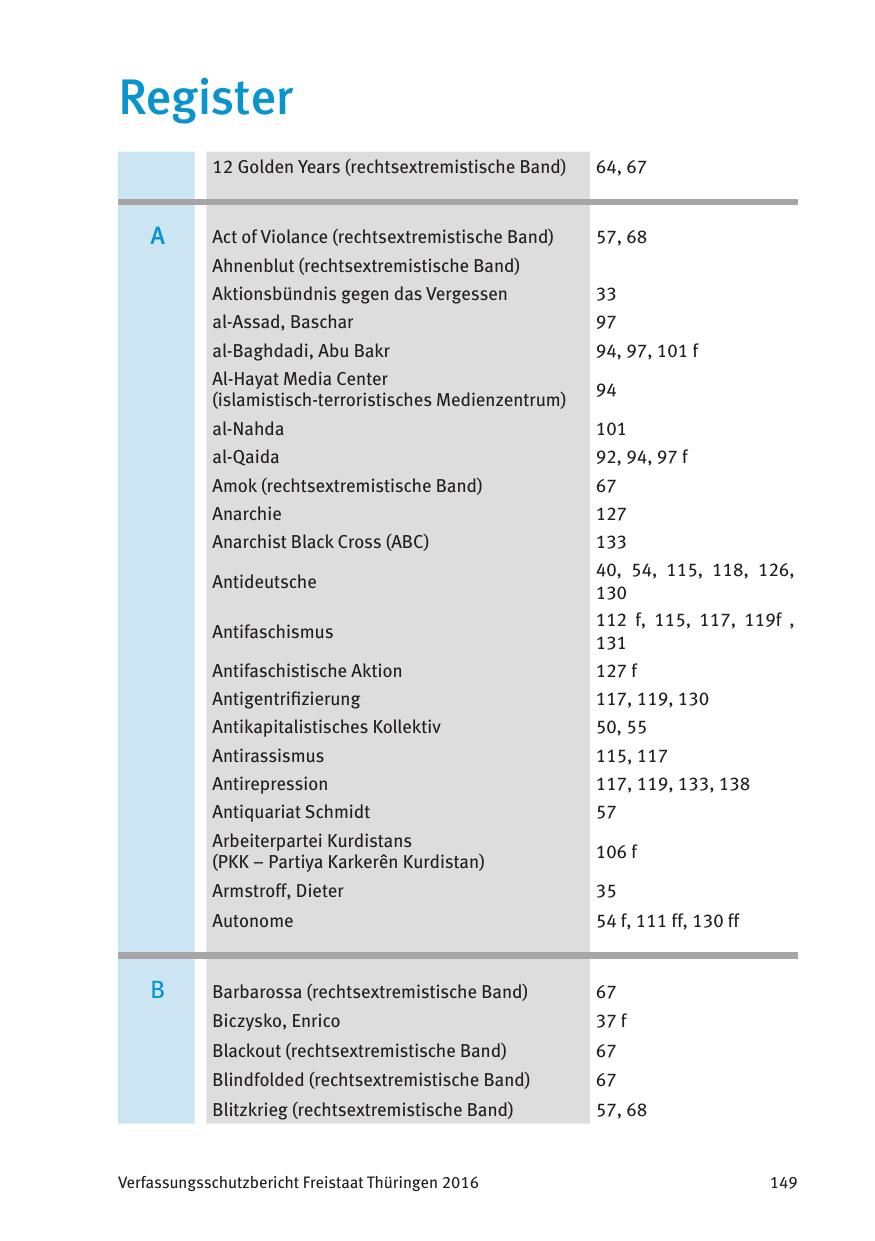 Register

| | | |
|---|---|---|
| | 12 Golden Years (rechtsextremistische Band) | 64, 67 |
| A | Act of Violance (rechtsextremistische Band) | 57, 68 |
| | Ahnenblut (rechtsextremistische Band) | |
| | Aktionsbündnis gegen das Vergessen | 33 |
| | al-Assad, Baschar | 97 |
| | al-Baghdadi, Abu Bakr | 94, 97, 101 f |
| | Al-Hayat Media Center (islamistisch-terroristisches Medienzentrum) | 94 |
| | al-Nahda | 101 |
| | al-Qaida | 92, 94, 97 f |
| | Amok (rechtsextremistische Band) | 67 |
| | Anarchie | 127 |
| | Anarchist Black Cross (ABC) | 133 |
| | Antideutsche | 40, 54, 115, 118, 126, 130 |
| | Antifaschismus | 112 f, 115, 117, 119f , 131 |
| | Antifaschistische Aktion | 127 f |
| | Antigentrifizierung | 117, 119, 130 |
| | Antikapitalistisches Kollektiv | 50, 55 |
| | Antirassismus | 115, 117 |
| | Antirepression | 117, 119, 133, 138 |
| | Antiquariat Schmidt | 57 |
| | Arbeiterpartei Kurdistans (PKK – Partiya Karkerên Kurdistan) | 106 f |
| | Armstroff, Dieter | 35 |
| | Autonome | 54 f, 111 ff, 130 ff |
| B | Barbarossa (rechtsextremistische Band) | 67 |
| | Biczysko, Enrico | 37 f |
| | Blackout (rechtsextremistische Band) | 67 |
| | Blindfolded (rechtsextremistische Band) | 67 |
| | Blitzkrieg (rechtsextremistische Band) | 57, 68 |

Verfassungsschutzbericht Freistaat Thüringen 2016 149